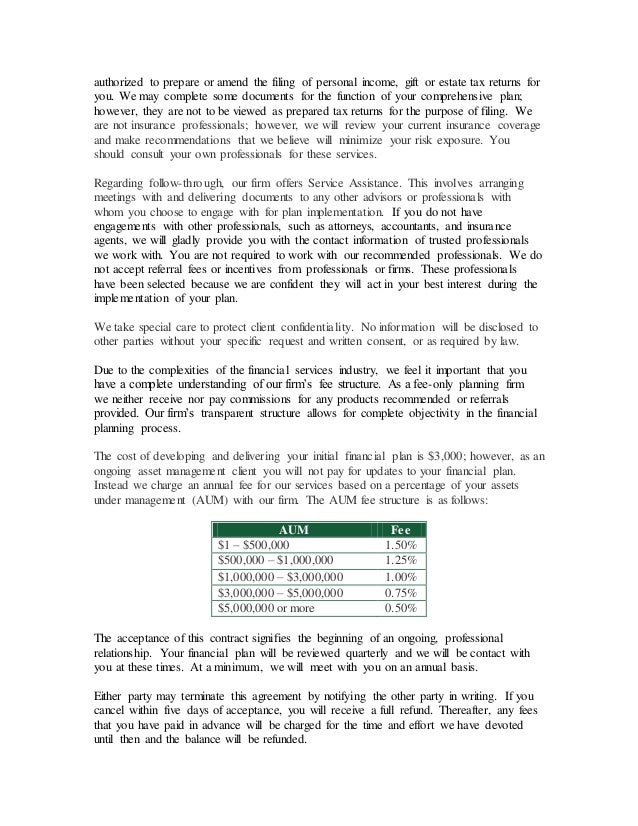 authorized to prepare or amend the filing of personal income, gift or estate tax returns for you. We may complete some documents for the function of your comprehensive plan; however, they are not to be viewed as prepared tax returns for the purpose of filing. We are not insurance professionals; however, we will review your current insurance coverage and make recommendations that we believe will minimize your risk exposure. You should consult your own professionals for these services.

Regarding follow-through, our firm offers Service Assistance. This involves arranging meetings with and delivering documents to any other advisors or professionals with whom you choose to engage with for plan implementation. If you do not have engagements with other professionals, such as attorneys, accountants, and insurance agents, we will gladly provide you with the contact information of trusted professionals we work with. You are not required to work with our recommended professionals. We do not accept referral fees or incentives from professionals or firms. These professionals have been selected because we are confident they will act in your best interest during the implementation of your plan.

We take special care to protect client confidentiality. No information will be disclosed to other parties without your specific request and written consent, or as required by law.

Due to the complexities of the financial services industry, we feel it important that you have a complete understanding of our firm's fee structure. As a fee-only planning firm we neither receive nor pay commissions for any products recommended or referrals provided. Our firm's transparent structure allows for complete objectivity in the financial planning process.

The cost of developing and delivering your initial financial plan is $3,000; however, as an ongoing asset management client you will not pay for updates to your financial plan. Instead we charge an annual fee for our services based on a percentage of your assets under management (AUM) with our firm. The AUM fee structure is as follows:

| AUM | Fee |
|---|---|
| $1 – $500,000 | 1.50% |
| $500,000 – $1,000,000 | 1.25% |
| $1,000,000 – $3,000,000 | 1.00% |
| $3,000,000 – $5,000,000 | 0.75% |
| $5,000,000 or more | 0.50% |

The acceptance of this contract signifies the beginning of an ongoing, professional relationship. Your financial plan will be reviewed quarterly and we will be contact with you at these times. At a minimum, we will meet with you on an annual basis.

Either party may terminate this agreement by notifying the other party in writing. If you cancel within five days of acceptance, you will receive a full refund. Thereafter, any fees that you have paid in advance will be charged for the time and effort we have devoted until then and the balance will be refunded.